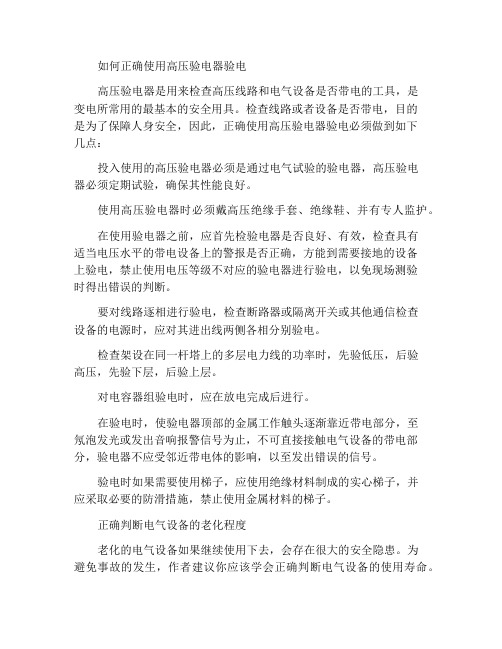 如何正确使用高压验电器验电

高压验电器是用来检查高压线路和电气设备是否带电的工具，是变电所常用的最基本的安全用具。检查线路或者设备是否带电，目的是为了保障人身安全，因此，正确使用高压验电器验电必须做到如下几点：

投入使用的高压验电器必须是通过电气试验的验电器，高压验电器必须定期试验，确保其性能良好。

使用高压验电器时必须戴高压绝缘手套、绝缘鞋、并有专人监护。

在使用验电器之前，应首先检验电器是否良好、有效，检查具有适当电压水平的带电设备上的警报是否正确，方能到需要接地的设备上验电，禁止使用电压等级不对应的验电器进行验电，以免现场测验时得出错误的判断。

要对线路逐相进行验电，检查断路器或隔离开关或其他通信检查设备的电源时，应对其进出线两侧各相分别验电。

检查架设在同一杆塔上的多层电力线的功率时，先验低压，后验高压，先验下层，后验上层。

对电容器组验电时，应在放电完成后进行。

在验电时，使验电器顶部的金属工作触头逐渐靠近带电部分，至氖泡发光或发出音响报警信号为止，不可直接接触电气设备的带电部分，验电器不应受邻近带电体的影响，以至发出错误的信号。

验电时如果需要使用梯子，应使用绝缘材料制成的实心梯子，并应采取必要的防滑措施，禁止使用金属材料的梯子。

正确判断电气设备的老化程度

老化的电气设备如果继续使用下去，会存在很大的安全隐患。为避免事故的发生，作者建议你应该学会正确判断电气设备的使用寿命。